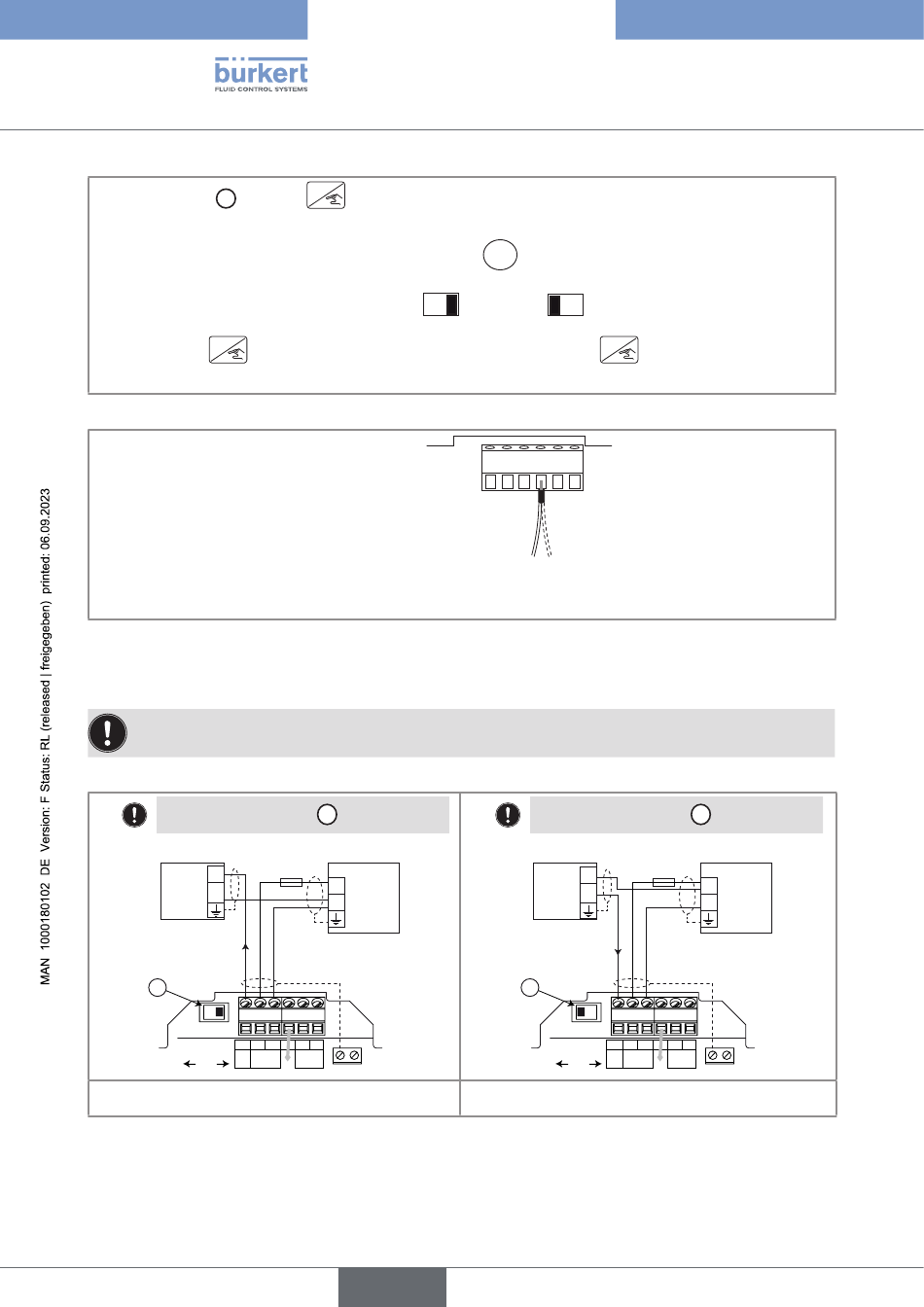 bürkert
FLUID CONTROL SYSTEMS

MAN 1000180102 DE Version: F Status: RL (released | freigegeben) printed: 06.09.2023